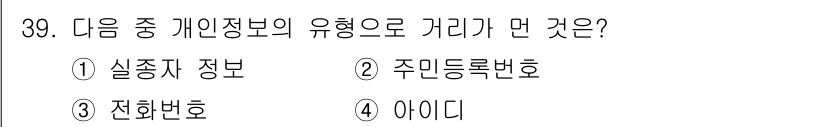 39. 다음 중 개인정보의 유형으로 거리가 먼 것은?

① 실종자 정보 ② 주민등록번호

③ 전화번호 ④ 아이디